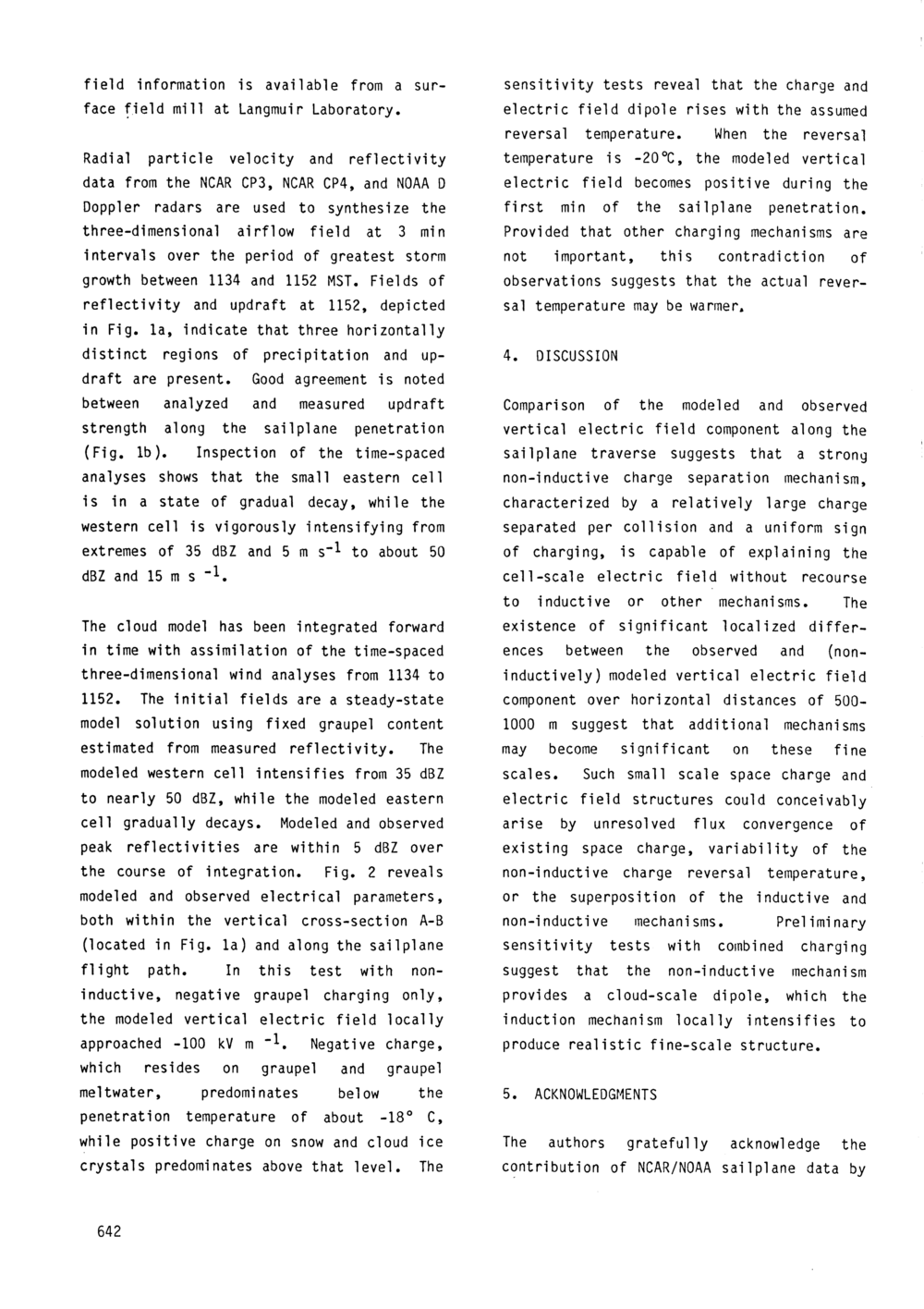 field information is available from a surface field mill at Langmuir Laboratory.

Radial particle velocity and reflectivity data from the NCAR CP3, NCAR CP4, and NOAA D Doppler radars are used to synthesize the three-dimensional airflow field at 3 min intervals over the period of greatest storm growth between 1134 and 1152 MST. Fields of reflectivity and updraft at 1152, depicted in Fig. 1a, indicate that three horizontally distinct regions of precipitation and updraft are present. Good agreement is noted between analyzed and measured updraft strength along the sailplane penetration (Fig. 1b). Inspection of the time-spaced analyses shows that the small eastern cell is in a state of gradual decay, while the western cell is vigorously intensifying from extremes of 35 dBZ and 5 m $s^{-1}$ to about 50 dBZ and 15 m s $^{-1}$.

The cloud model has been integrated forward in time with assimilation of the time-spaced three-dimensional wind analyses from 1134 to 1152. The initial fields are a steady-state model solution using fixed graupel content estimated from measured reflectivity. The modeled western cell intensifies from 35 dBZ to nearly 50 dBZ, while the modeled eastern cell gradually decays. Modeled and observed peak reflectivities are within 5 dBZ over the course of integration. Fig. 2 reveals modeled and observed electrical parameters, both within the vertical cross-section A-B (located in Fig. 1a) and along the sailplane flight path. In this test with non-inductive, negative graupel charging only, the modeled vertical electric field locally approached -100 kV m $^{-1}$. Negative charge, which resides on graupel and graupel meltwater, predominates below the penetration temperature of about -18° C, while positive charge on snow and cloud ice crystals predominates above that level. The sensitivity tests reveal that the charge and electric field dipole rises with the assumed reversal temperature. When the reversal temperature is -20°C, the modeled vertical electric field becomes positive during the first min of the sailplane penetration. Provided that other charging mechanisms are not important, this contradiction of observations suggests that the actual reversal temperature may be warmer.

4. DISCUSSION

Comparison of the modeled and observed vertical electric field component along the sailplane traverse suggests that a strong non-inductive charge separation mechanism, characterized by a relatively large charge separated per collision and a uniform sign of charging, is capable of explaining the cell-scale electric field without recourse to inductive or other mechanisms. The existence of significant localized differences between the observed and (non-inductively) modeled vertical electric field component over horizontal distances of 500-1000 m suggest that additional mechanisms may become significant on these fine scales. Such small scale space charge and electric field structures could conceivably arise by unresolved flux convergence of existing space charge, variability of the non-inductive charge reversal temperature, or the superposition of the inductive and non-inductive mechanisms. Preliminary sensitivity tests with combined charging suggest that the non-inductive mechanism provides a cloud-scale dipole, which the induction mechanism locally intensifies to produce realistic fine-scale structure.

5. ACKNOWLEDGMENTS

The authors gratefully acknowledge the contribution of NCAR/NOAA sailplane data by

642